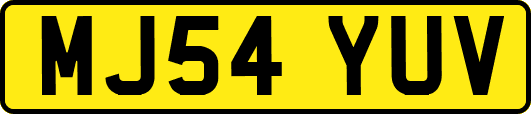 MJ54 YUV